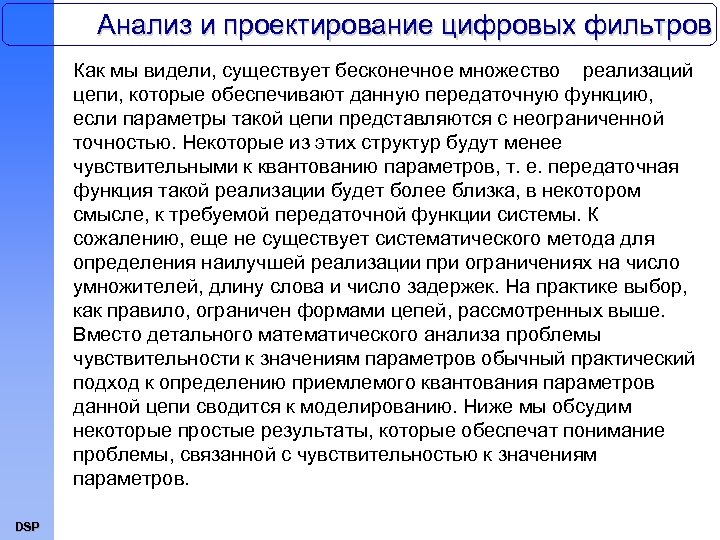 Анализ и проектирование цифровых фильтров

Как мы видели, существует бесконечное множество реализаций цепи, которые обеспечивают данную передаточную функцию, если параметры такой цепи представляются с неограниченной точностью. Некоторые из этих структур будут менее чувствительными к квантованию параметров, т. е. передаточная функция такой реализации будет более близка, в некотором смысле, к требуемой передаточной функции системы. К сожалению, еще не существует систематического метода для определения наилучшей реализации при ограничениях на число умножителей, длину слова и число задержек. На практике выбор, как правило, ограничен формами цепей, рассмотренных выше. Вместо детального математического анализа проблемы чувствительности к значениям параметров обычный практический подход к определению приемлемого квантования параметров данной цепи сводится к моделированию. Ниже мы обсудим некоторые простые результаты, которые обеспечат понимание проблемы, связанной с чувствительностью к значениям параметров.

DSP